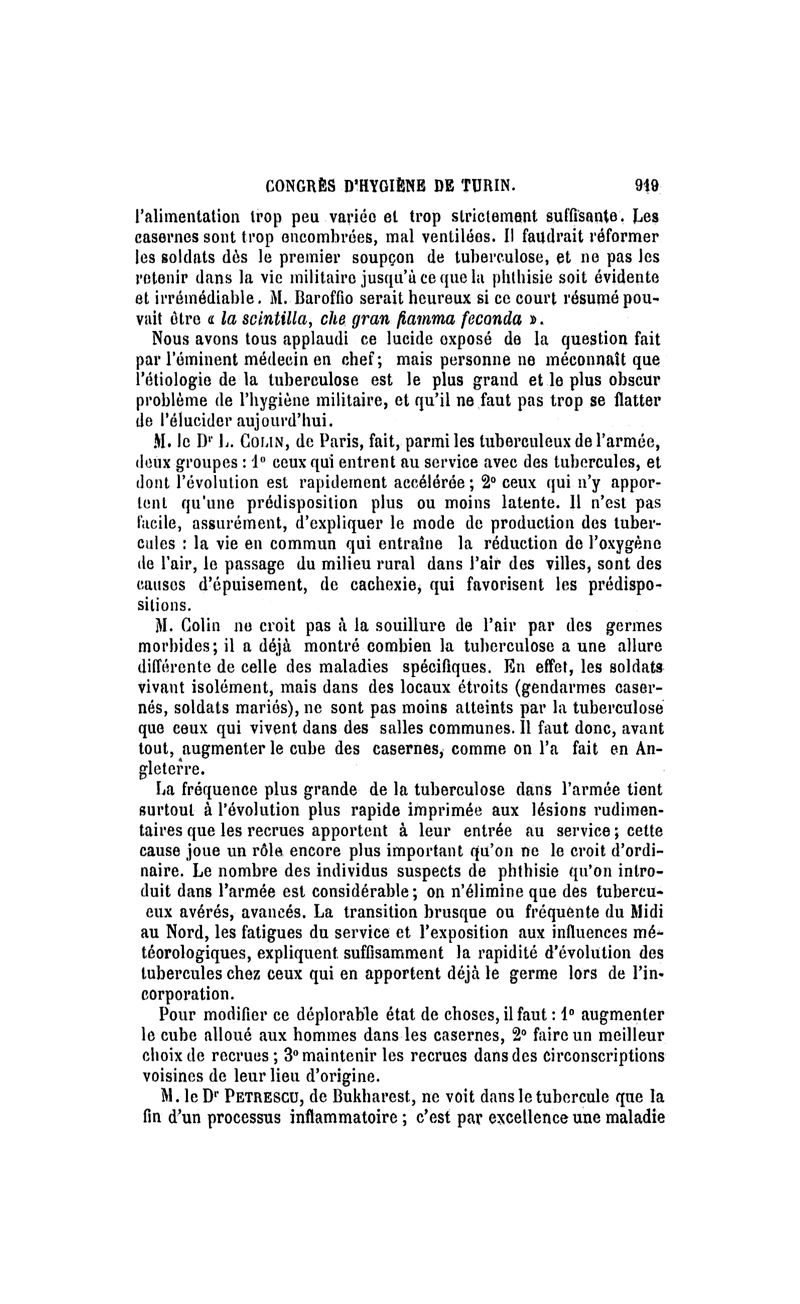 CONGRÈS D'HYGIÈNE DE TURIN. 919

l'alimentation trop peu variée et trop strictement suffisante. Les casernes sont trop encombrées, mal ventilées. Il faudrait réformer les soldats dès le premier soupçon de tuberculose, et ne pas les retenir dans la vie militaire jusqu'à ce que la phthisie soit évidente et irrémédiable. M. Baroffio serait heureux si ce court résumé pouvait être « la scintilla, che gran fiamma feconda ».

Nous avons tous applaudi ce lucide exposé de la question fait par l'éminent médecin en chef; mais personne ne méconnaît que l'étiologie de la tuberculose est le plus grand et le plus obscur problème de l'hygiène militaire, et qu'il ne faut pas trop se flatter de l'élucider aujourd'hui.

M. le Dr L. Colin, de Paris, fait, parmi les tuberculeux de l'armée, deux groupes : 1° ceux qui entrent au service avec des tubercules, et dont l'évolution est rapidement accélérée; 2° ceux qui n'y apportent qu'une prédisposition plus ou moins latente. Il n'est pas facile, assurément, d'expliquer le mode de production des tubercules : la vie en commun qui entraîne la réduction de l'oxygène de l'air, le passage du milieu rural dans l'air des villes, sont des causes d'épuisement, de cachexie, qui favorisent les prédispositions.

M. Colin ne croit pas à la souillure de l'air par des germes morbides; il a déjà montré combien la tuberculose a une allure différente de celle des maladies spécifiques. En effet, les soldats vivant isolément, mais dans des locaux étroits (gendarmes casernés, soldats mariés), ne sont pas moins atteints par la tuberculose que ceux qui vivent dans des salles communes. Il faut donc, avant tout, augmenter le cube des casernes, comme on l'a fait en Angleterre.

La fréquence plus grande de la tuberculose dans l'armée tient surtout à l'évolution plus rapide imprimée aux lésions rudimentaires que les recrues apportent à leur entrée au service; cette cause joue un rôle encore plus important qu'on ne le croit d'ordinaire. Le nombre des individus suspects de phthisie qu'on introduit dans l'armée est considérable; on n'élimine que des tuberculeux avérés, avancés. La transition brusque ou fréquente du Midi au Nord, les fatigues du service et l'exposition aux influences météorologiques, expliquent suffisamment la rapidité d'évolution des tubercules chez ceux qui en apportent déjà le germe lors de l'incorporation.

Pour modifier ce déplorable état de choses, il faut : 1° augmenter le cube alloué aux hommes dans les casernes, 2° faire un meilleur choix de recrues; 3° maintenir les recrues dans des circonscriptions voisines de leur lieu d'origine.

M. le Dr Petrescu, de Bukharest, ne voit dans le tubercule que la fin d'un processus inflammatoire; c'est par excellence une maladie